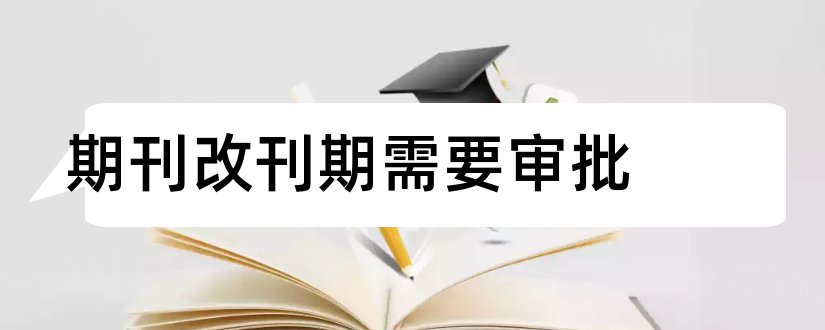 期刊改刊期需要审批